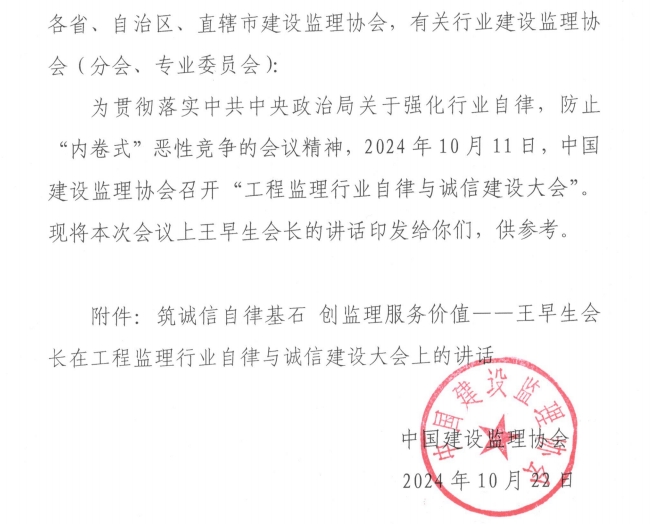 各省、自治区、直辖市建设监理协会，有关行业建设监理协会（分会、专业委员会）：

为贯彻落实中共中央政治局关于强化行业自律，防止“内卷式”恶性竞争的会议精神，2024年10月11日，中国建设监理协会召开“工程监理行业自律与诚信建设大会”。现将本次会议上王早生会长的讲话印发给你们，供参考。

附件：筑诚信自律基石 创监理服务价值——王早生会长在工程监理行业自律与诚信建设大会上的讲话

中国建设监理协会
2024年10月22日

中国建设监理协会